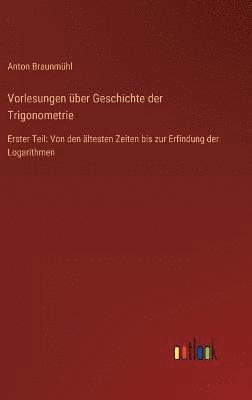 Anton Braunmühl

Vorlesungen über Geschichte der Trigonometrie

Erster Teil: Von den ältesten Zeiten bis zur Erfindung der Logarithmen

outlook